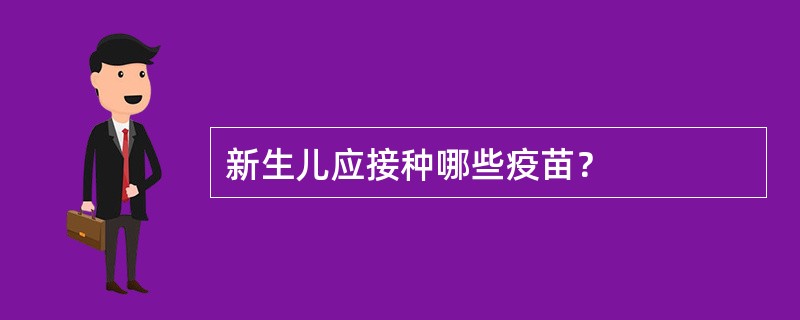 新生儿应接种哪些疫苗？